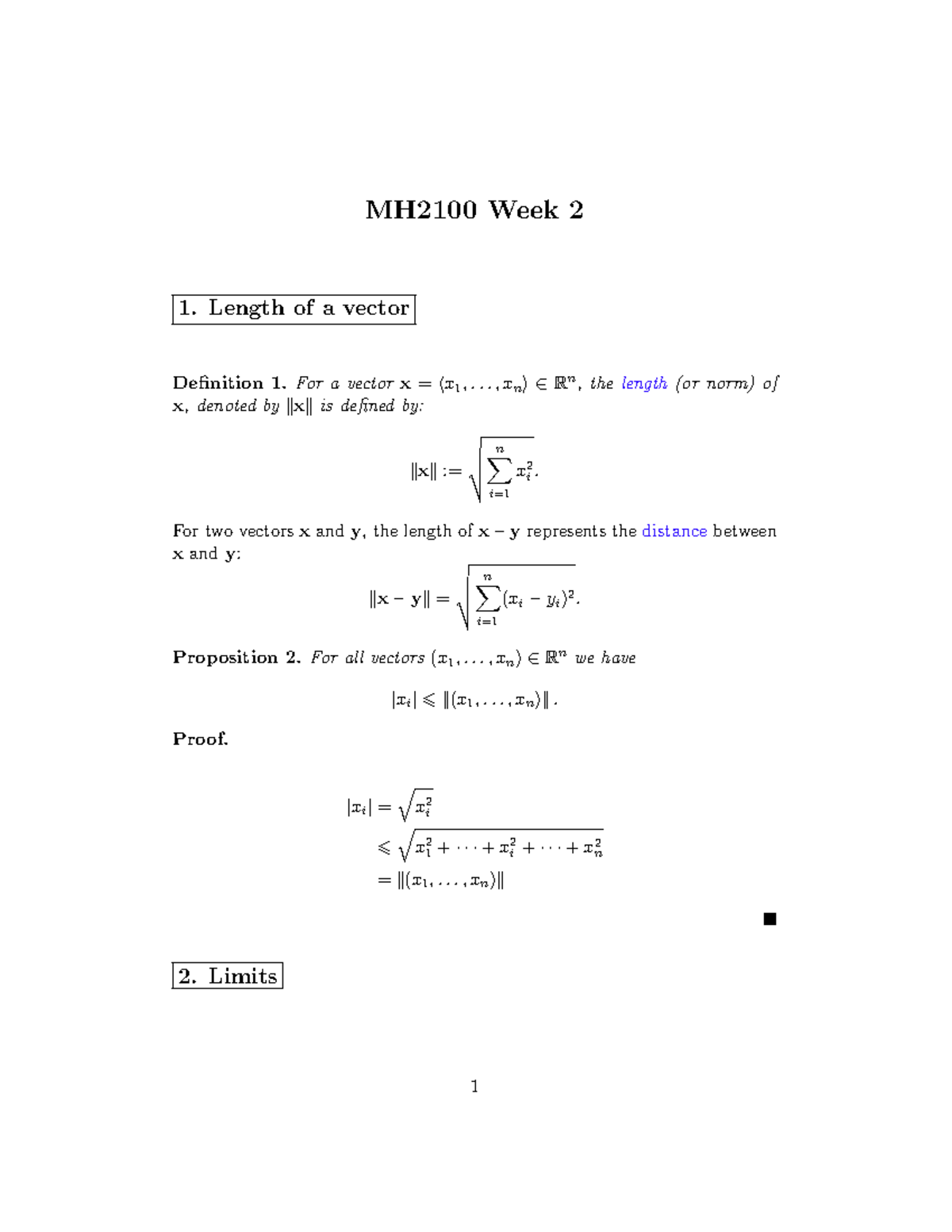 MH2100 Week 2

1. Length of a vector

Definition 1. For a vector $\mathbf{x} = (x_1, \ldots, x_n) \in \mathbb{R}^n$, the length (or norm) of $\mathbf{x}$, denoted by $\|\mathbf{x}\|$ is defined by:

$\|\mathbf{x}\| := \sqrt{\sum_{i=1}^{n} x_i^2}.$

For two vectors $\mathbf{x}$ and $\mathbf{y}$, the length of $\mathbf{x} - \mathbf{y}$ represents the distance between $\mathbf{x}$ and $\mathbf{y}$:

$\|\mathbf{x} - \mathbf{y}\| = \sqrt{\sum_{i=1}^{n} (x_i - y_i)^2}.$

Proposition 2. For all vectors $(x_1, \ldots, x_n) \in \mathbb{R}^n$ we have

$|x_i| \leqslant \|(x_1, \ldots, x_n)\|.$

Proof.

$|x_i| = \sqrt{x_i^2}$
$\leqslant \sqrt{x_1^2 + \cdots + x_i^2 + \cdots + x_n^2}$
$= \|(x_1, \ldots, x_n)\|$

■

2. Limits

1